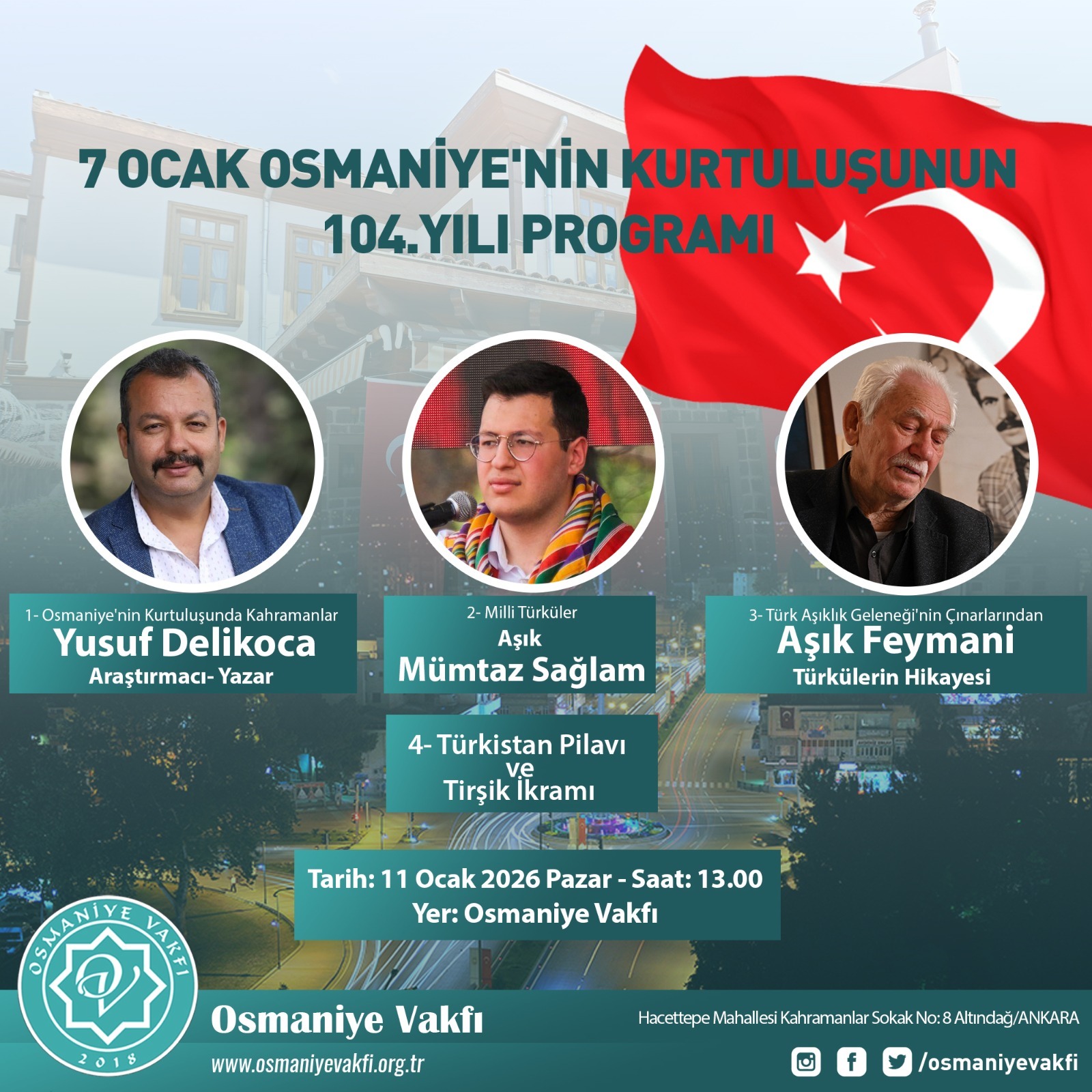 7 OCAK OSMANİYE'NİN KURTULUŞUNUN 104.YILI PROGRAMI

1- Osmaniye'nin Kurtuluşunda Kahramanlar
Yusuf Delikoca
Araştırmacı- Yazar

2- Milli Türküler
Aşık
Mümtaz Sağlam

3- Türk Aşıklık Geleneği'nin Çınarlarından
Aşık Feymani
Türkülerin Hikayesi

4- Türkistan Pilavı ve Tirşik İkramı

Tarih: 11 Ocak 2026 Pazar - Saat: 13.00
Yer: Osmaniye Vakfı

OSMANİYE VAKFI
2018

Osmaniye Vakfı
www.osmaniyevakfi.org.tr

Hacettepe Mahallesi Kahramanlar Sokak No: 8 Altındağ/ANKARA

/osmaniyevakfi